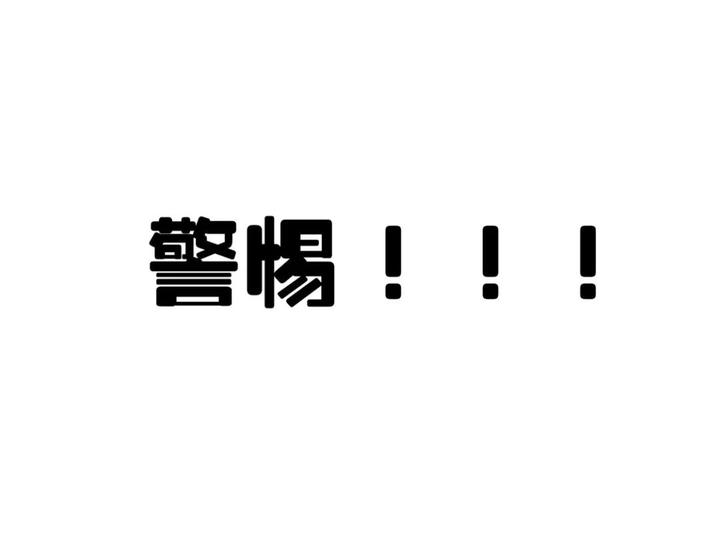 警惕！！！